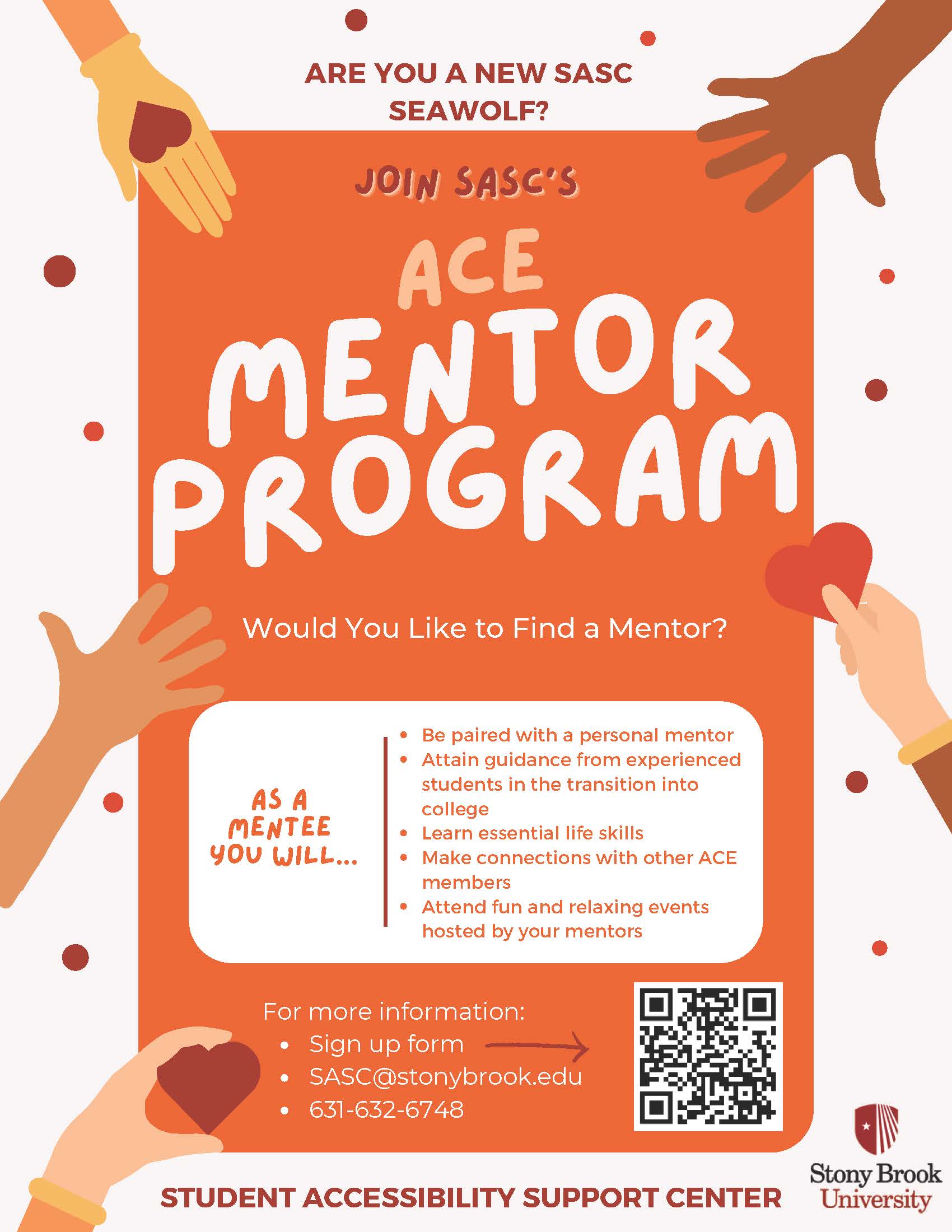 ARE YOU A NEW SASC SEAWOLF?

JOIN SASC'S

ACE

MENTOR PROGRAM

Would You Like to Find a Mentor?

AS A MENTEE YOU WILL...

- Be paired with a personal mentor
- Attain guidance from experienced students in the transition into college
- Learn essential life skills
- Make connections with other ACE members
- Attend fun and relaxing events hosted by your mentors

For more information:
- Sign up form
- SASC@stonybrook.edu
- 631-632-6748

STUDENT ACCESSIBILITY SUPPORT CENTER

Stony Brook University